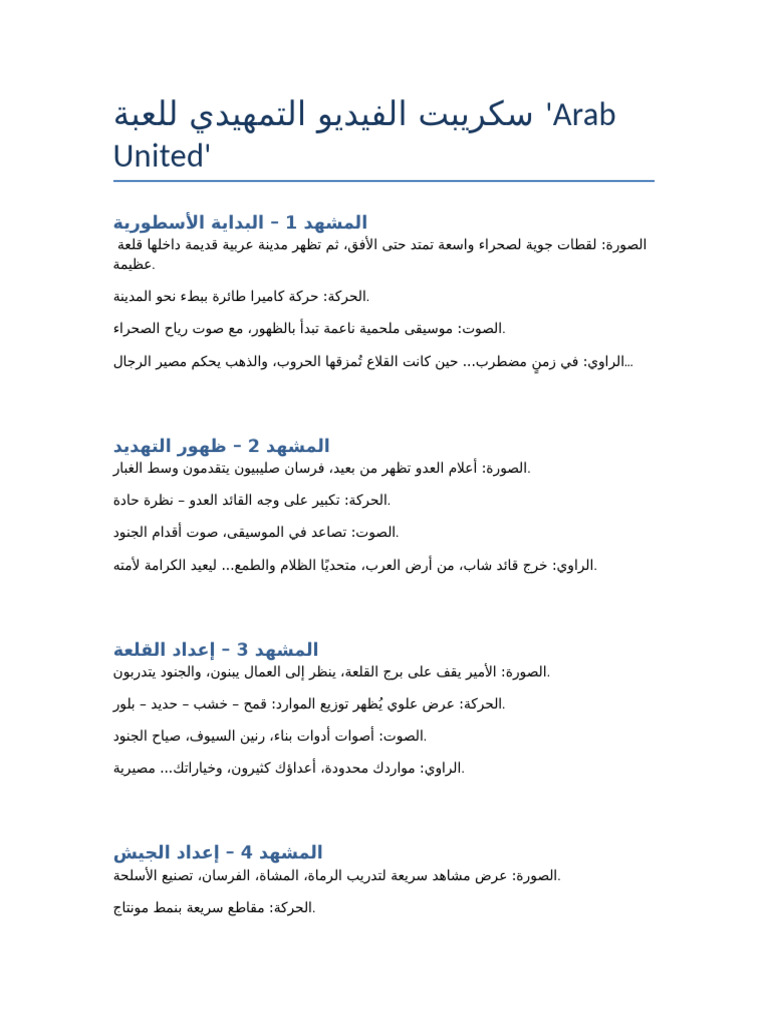 سكريبت الفيديو التمهيدي للعبة 'Arab United'

المشهد 1 – البداية الأسطورية

الصورة: لقطات جوية لصحراء واسعة تمتد حتى الأفق، ثم تظهر مدينة عربية قديمة داخلها قلعة عظيمة.

الحركة: حركة كاميرا طائرة ببطء نحو المدينة.

الصوت: موسيقى ملحمية ناعمة تبدأ بالظهور، مع صوت رياح الصحراء.

الراوي: في زمنٍ مضطرب... حين كانت القلاع تُمزقها الحروب، والذهب يحكم مصير الرجال...

المشهد 2 – ظهور التهديد

الصورة: أعلام العدو تظهر من بعيد، فرسان صليبيون يتقدمون وسط الغبار.

الحركة: تكبير على وجه القائد العدو – نظرة حادة.

الصوت: تصاعد في الموسيقى، صوت أقدام الجنود.

الراوي: خرج قائد شاب، من أرض العرب، متحديًا الظلام والطمع... ليعيد الكرامة لأمته.

المشهد 3 – إعداد القلعة

الصورة: الأمير يقف على برج القلعة، ينظر إلى العمال يبنون، والجنود يتدربون.

الحركة: عرض علوي يُظهر توزيع الموارد: قمح – خشب – حديد – بلور.

الصوت: أصوات أدوات بناء، رنين السيوف، صياح الجنود.

الراوي: مواردك محدودة، أعداؤك كثيرون، وخياراتك... مصيرية.

المشهد 4 – إعداد الجيش

الصورة: عرض مشاهد سريعة لتدريب الرماة، المشاة، الفرسان، تصنيع الأسلحة.

الحركة: مقاطع سريعة بنمط مونتاج.